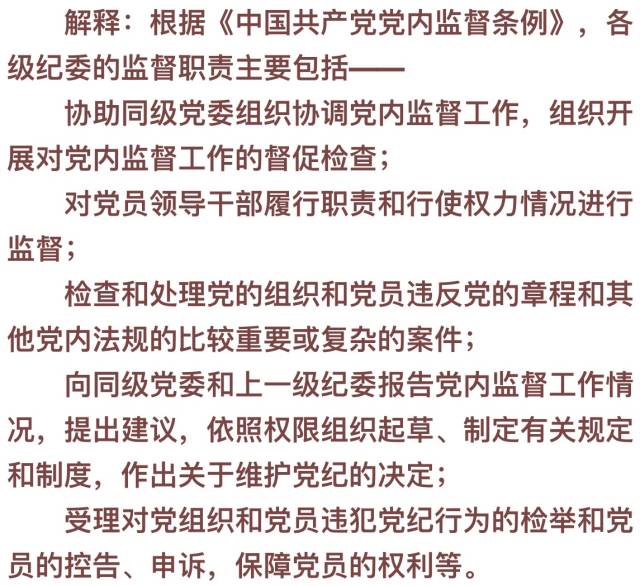 解释：根据《中国共产党党内监督条例》，各级纪委的监督职责主要包括——

协助同级党委组织协调党内监督工作，组织开展对党内监督工作的督促检查；

对党员领导干部履行职责和行使权力情况进行监督；

检查和处理党的组织和党员违反党的章程和其他党内法规的比较重要或复杂的案件；

向同级党委和上一级纪委报告党内监督工作情况，提出建议，依照权限组织起草、制定有关规定和制度，作出关于维护党纪的决定；

受理对党组织和党员违犯党纪行为的检举和党员的控告、申诉，保障党员的权利等。